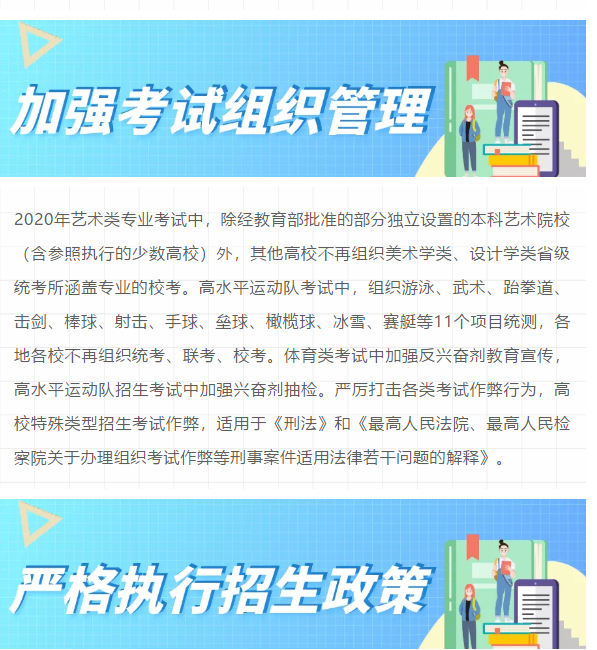 加强考试组织管理

2020年艺术类专业考试中，除经教育部批准的部分独立设置的本科艺术院校（含参照执行的少数高校）外，其他高校不再组织美术学类、设计学类省级统考所涵盖专业的校考。高水平运动队考试中，组织游泳、武术、跆拳道、击剑、棒球、射击、手球、垒球、橄榄球、冰雪、赛艇等11个项目统测，各地各校不再组织统考、联考、校考。体育类考试中加强反兴奋剂教育宣传，高水平运动队招生考试中加强兴奋剂抽检。严厉打击各类考试作弊行为，高校特殊类型招生考试作弊，适用于《刑法》和《最高人民法院、最高人民检察院关于办理组织考试作弊等刑事案件适用法律若干问题的解释》。

严格执行招生政策